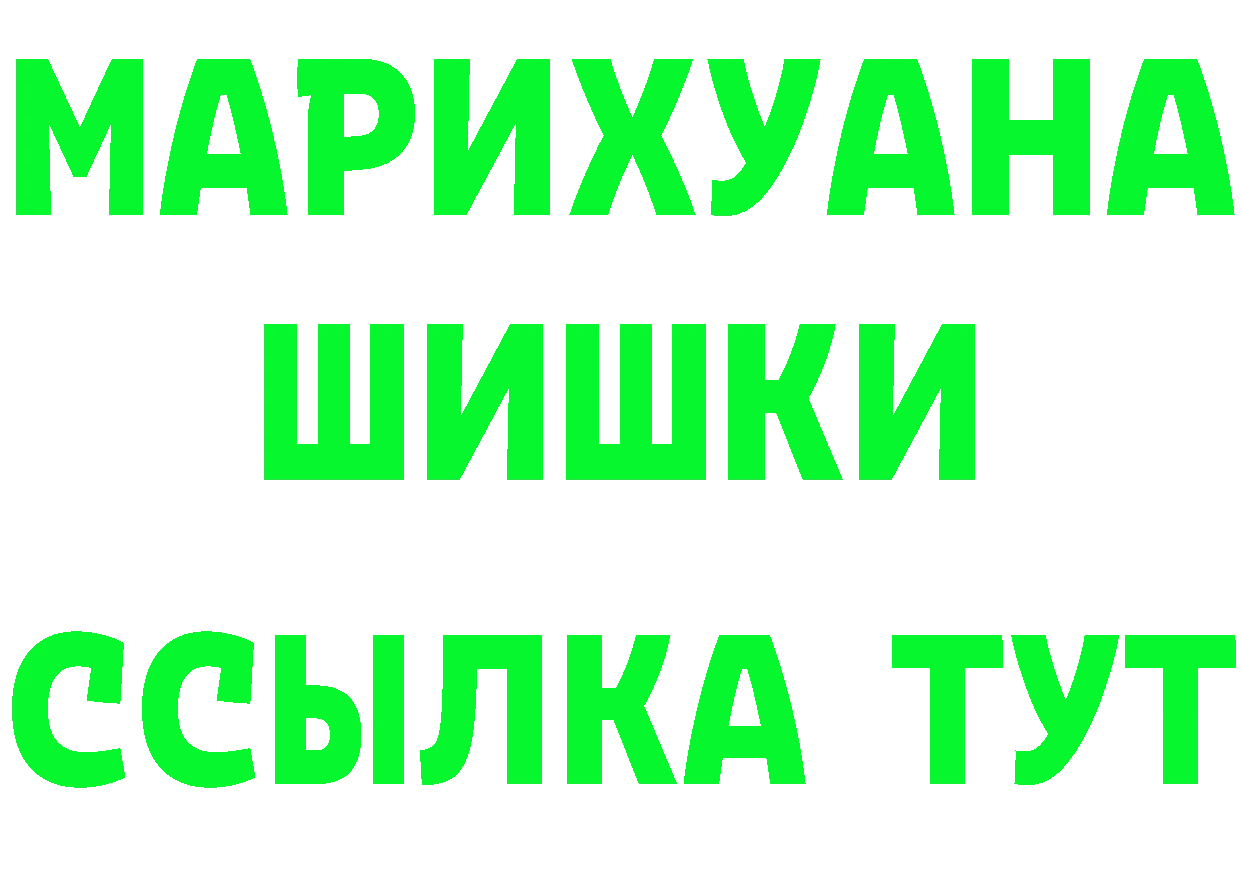 МАРИХУАНА
ШИШКИ
ССЫЛКА ТУТ